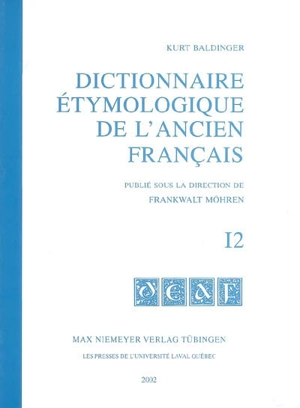 KURT BALDINGER

DICTIONNAIRE ÉTYMOLOGIQUE DE L'ANCIEN FRANÇAIS

PUBLIÉ SOUS LA DIRECTION DE FRANKWALT MÖHREN

I2

DEAF

MAX NIEMEYER VERLAG TÜBINGEN

LES PRESSES DE L'UNIVERSITÉ LAVAL QUÉBEC

2002